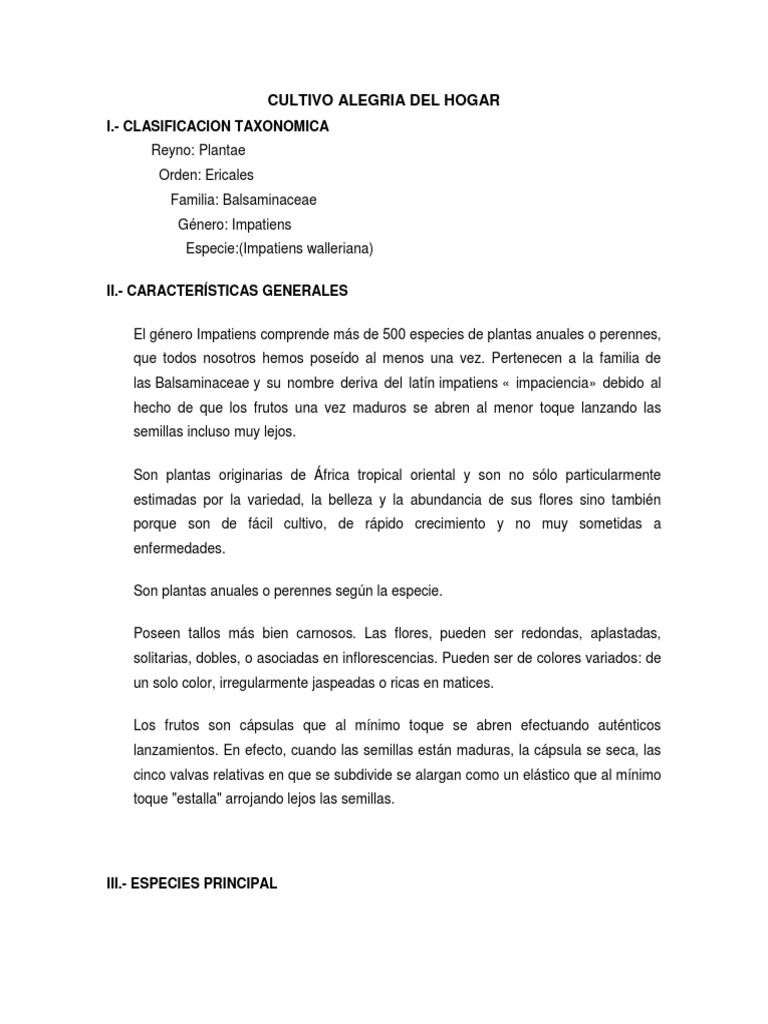 CULTIVO ALEGRIA DEL HOGAR

I.- CLASIFICACION TAXONOMICA

Reyno: Plantae

Orden: Ericales

Familia: Balsaminaceae

Género: Impatiens

Especie:(Impatiens walleriana)

II.- CARACTERÍSTICAS GENERALES

El género Impatiens comprende más de 500 especies de plantas anuales o perennes, que todos nosotros hemos poseído al menos una vez. Pertenecen a la familia de las Balsaminaceae y su nombre deriva del latín impatiens « impaciencia» debido al hecho de que los frutos una vez maduros se abren al menor toque lanzando las semillas incluso muy lejos.

Son plantas originarias de África tropical oriental y son no sólo particularmente estimadas por la variedad, la belleza y la abundancia de sus flores sino también porque son de fácil cultivo, de rápido crecimiento y no muy sometidas a enfermedades.

Son plantas anuales o perennes según la especie.

Poseen tallos más bien carnosos. Las flores, pueden ser redondas, aplastadas, solitarias, dobles, o asociadas en inflorescencias. Pueden ser de colores variados: de un solo color, irregularmente jaspeadas o ricas en matices.

Los frutos son cápsulas que al mínimo toque se abren efectuando auténticos lanzamientos. En efecto, cuando las semillas están maduras, la cápsula se seca, las cinco valvas relativas en que se subdivide se alargan como un elástico que al mínimo toque "estalla" arrojando lejos las semillas.

III.- ESPECIES PRINCIPAL